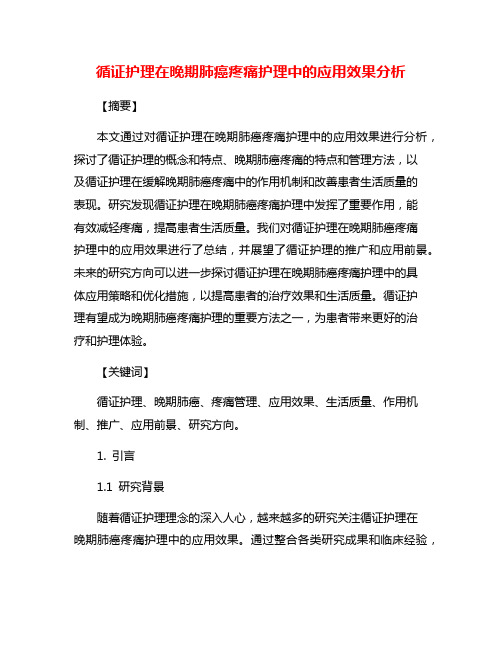 循证护理在晚期肺癌疼痛护理中的应用效果分析

【摘要】

本文通过对循证护理在晚期肺癌疼痛护理中的应用效果进行分析，探讨了循证护理的概念和特点、晚期肺癌疼痛的特点和管理方法，以及循证护理在缓解晚期肺癌疼痛中的作用机制和改善患者生活质量的表现。研究发现循证护理在晚期肺癌疼痛护理中发挥了重要作用，能有效减轻疼痛，提高患者生活质量。我们对循证护理在晚期肺癌疼痛护理中的应用效果进行了总结，并展望了循证护理的推广和应用前景。未来的研究方向可以进一步探讨循证护理在晚期肺癌疼痛护理中的具体应用策略和优化措施，以提高患者的治疗效果和生活质量。循证护理有望成为晚期肺癌疼痛护理的重要方法之一，为患者带来更好的治疗和护理体验。

【关键词】

循证护理、晚期肺癌、疼痛管理、应用效果、生活质量、作用机制、推广、应用前景、研究方向。

1. 引言

1.1 研究背景

随着循证护理理念的深入人心，越来越多的研究关注循证护理在晚期肺癌疼痛护理中的应用效果。通过整合各类研究成果和临床经验，